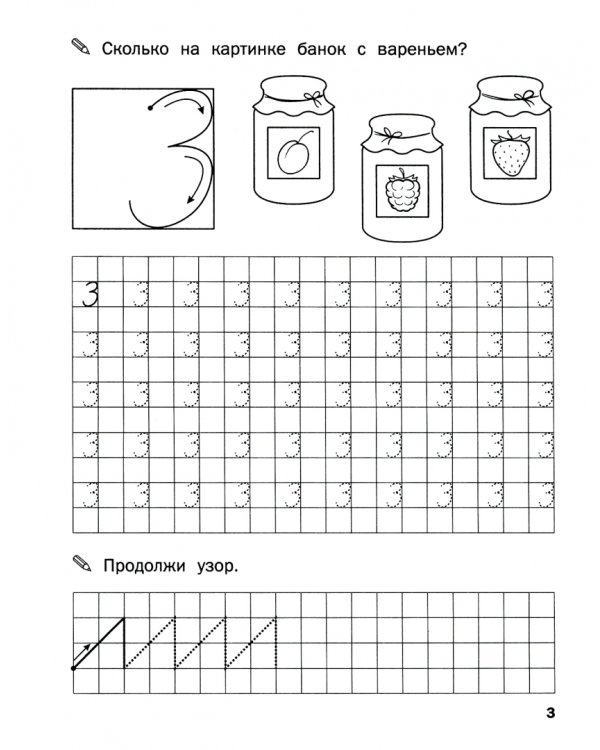 Сколько на картинке банок с вареньем?

3

3

Продолжи узор.

3